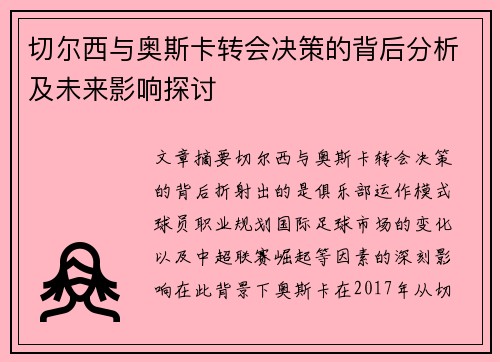 切尔西与奥斯卡转会决策的背后分析及未来影响探讨

文章摘要切尔西与奥斯卡转会决策的背后折射出的是俱乐部运作模式球员职业规划国际足球市场的变化以及中超联赛崛起等因素的深刻影响在此背景下奥斯卡在2017年从切